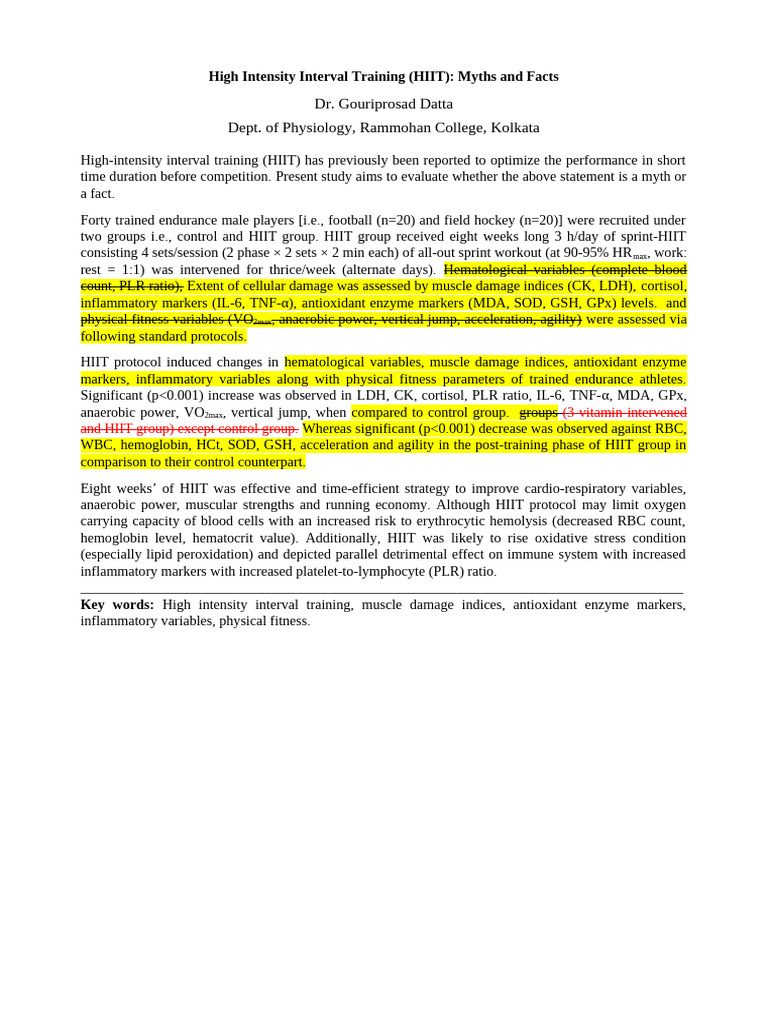 High Intensity Interval Training (HIIT): Myths and Facts

Dr. Gouriprosad Datta

Dept. of Physiology, Rammohan College, Kolkata

High-intensity interval training (HIIT) has previously been reported to optimize the performance in short time duration before competition. Present study aims to evaluate whether the above statement is a myth or a fact.

Forty trained endurance male players [i.e., football (n=20) and field hockey (n=20)] were recruited under two groups i.e., control and HIIT group. HIIT group received eight weeks long 3 h/day of sprint-HIIT consisting 4 sets/session (2 phase × 2 sets × 2 min each) of all-out sprint workout (at 90-95% $HR_{max}$, work: rest = 1:1) was intervened for thrice/week (alternate days). Hematological variables (complete blood count, PLR ratio), Extent of cellular damage was assessed by muscle damage indices (CK, LDH), cortisol, inflammatory markers (IL-6, TNF-α), antioxidant enzyme markers (MDA, SOD, GSH, GPx) levels. and physical fitness variables ($VO_{2max}$, anaerobic power, vertical jump, acceleration, agility) were assessed via following standard protocols.

HIIT protocol induced changes in hematological variables, muscle damage indices, antioxidant enzyme markers, inflammatory variables along with physical fitness parameters of trained endurance athletes. Significant (p<0.001) increase was observed in LDH, CK, cortisol, PLR ratio, IL-6, TNF-α, MDA, GPx, anaerobic power, $VO_{2max}$, vertical jump, when compared to control group. groups (3 vitamin intervened and HIIT group) except control group. Whereas significant (p<0.001) decrease was observed against RBC, WBC, hemoglobin, HCt, SOD, GSH, acceleration and agility in the post-training phase of HIIT group in comparison to their control counterpart.

Eight weeks' of HIIT was effective and time-efficient strategy to improve cardio-respiratory variables, anaerobic power, muscular strengths and running economy. Although HIIT protocol may limit oxygen carrying capacity of blood cells with an increased risk to erythrocytic hemolysis (decreased RBC count, hemoglobin level, hematocrit value). Additionally, HIIT was likely to rise oxidative stress condition (especially lipid peroxidation) and depicted parallel detrimental effect on immune system with increased inflammatory markers with increased platelet-to-lymphocyte (PLR) ratio.

Key words: High intensity interval training, muscle damage indices, antioxidant enzyme markers, inflammatory variables, physical fitness.